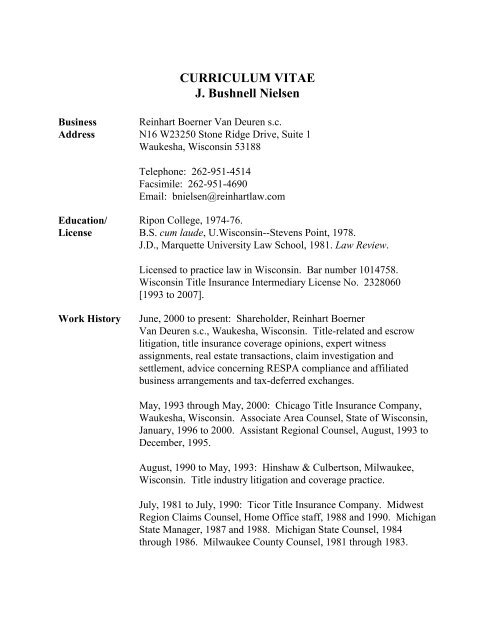 CURRICULUM VITAE
J. Bushnell Nielsen

Business Address

Reinhart Boerner Van Deuren s.c.
N16 W23250 Stone Ridge Drive, Suite 1
Waukesha, Wisconsin 53188

Telephone: 262-951-4514
Facsimile: 262-951-4690
Email: bnielsen@reinhartlaw.com

Education/ License

Ripon College, 1974-76.
B.S. cum laude, U.Wisconsin--Stevens Point, 1978.
J.D., Marquette University Law School, 1981. Law Review.

Licensed to practice law in Wisconsin. Bar number 1014758.
Wisconsin Title Insurance Intermediary License No. 2328060 [1993 to 2007].

Work History

June, 2000 to present: Shareholder, Reinhart Boerner Van Deuren s.c., Waukesha, Wisconsin. Title-related and escrow litigation, title insurance coverage opinions, expert witness assignments, real estate transactions, claim investigation and settlement, advice concerning RESPA compliance and affiliated business arrangements and tax-deferred exchanges.

May, 1993 through May, 2000: Chicago Title Insurance Company, Waukesha, Wisconsin. Associate Area Counsel, State of Wisconsin, January, 1996 to 2000. Assistant Regional Counsel, August, 1993 to December, 1995.

August, 1990 to May, 1993: Hinshaw & Culbertson, Milwaukee, Wisconsin. Title industry litigation and coverage practice.

July, 1981 to July, 1990: Ticor Title Insurance Company. Midwest Region Claims Counsel, Home Office staff, 1988 and 1990. Michigan State Manager, 1987 and 1988. Michigan State Counsel, 1984 through 1986. Milwaukee County Counsel, 1981 through 1983.